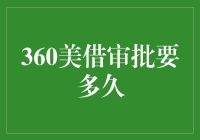 360美借审批要多久